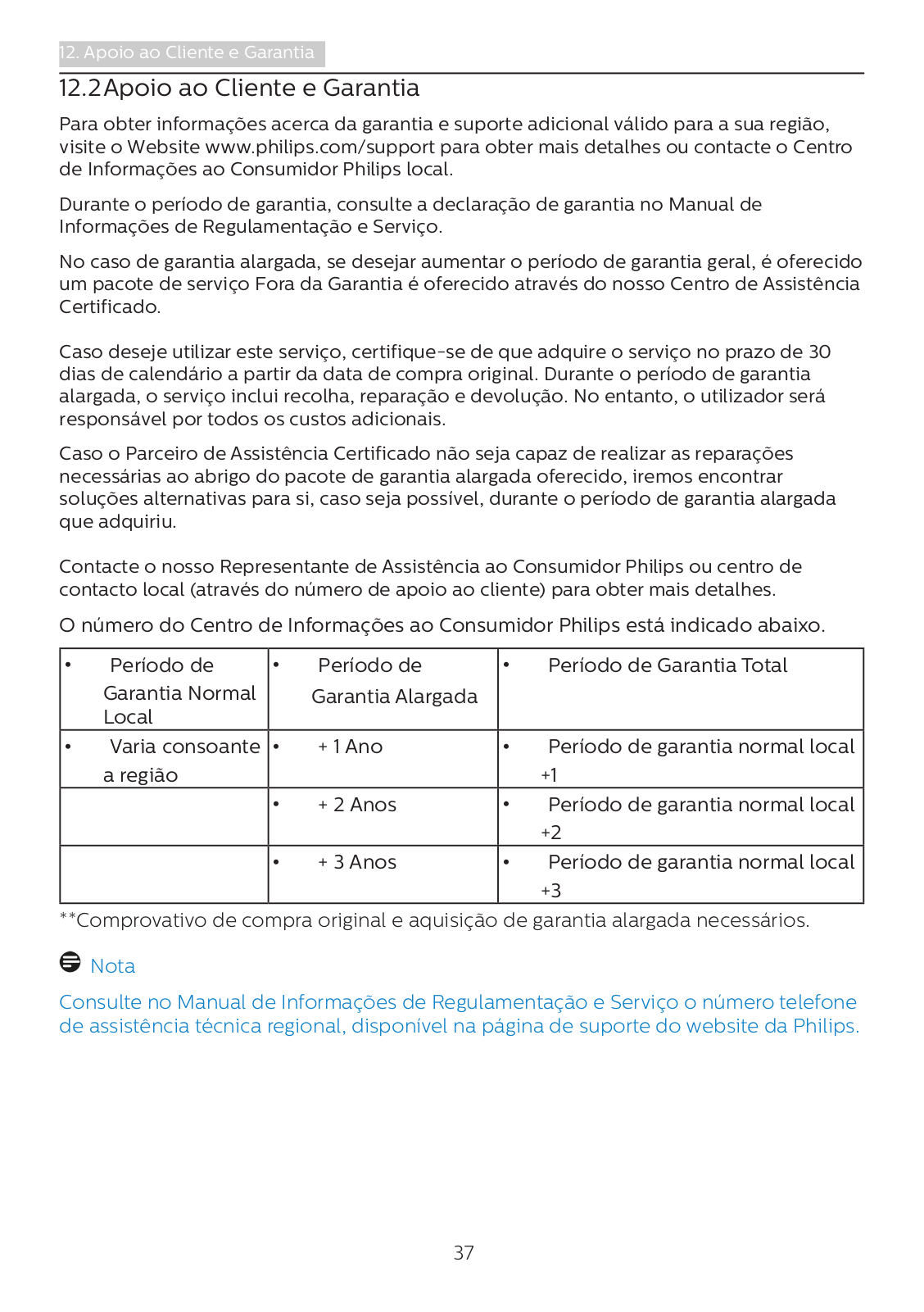 12. Apoio ao Cliente e Garantia

12.2 Apoio ao Cliente e Garantia

Para obter informações acerca da garantia e suporte adicional válido para a sua região, visite o Website www.philips.com/support para obter mais detalhes ou contacte o Centro de Informações ao Consumidor Philips local.

Durante o período de garantia, consulte a declaração de garantia no Manual de Informações de Regulamentação e Serviço.

No caso de garantia alargada, se desejar aumentar o período de garantia geral, é oferecido um pacote de serviço Fora da Garantia é oferecido através do nosso Centro de Assistência Certificado.

Caso deseje utilizar este serviço, certifique-se de que adquire o serviço no prazo de 30 dias de calendário a partir da data de compra original. Durante o período de garantia alargada, o serviço inclui recolha, reparação e devolução. No entanto, o utilizador será responsável por todos os custos adicionais.

Caso o Parceiro de Assistência Certificado não seja capaz de realizar as reparações necessárias ao abrigo do pacote de garantia alargada oferecido, iremos encontrar soluções alternativas para si, caso seja possível, durante o período de garantia alargada que adquiriu.

Contacte o nosso Representante de Assistência ao Consumidor Philips ou centro de contacto local (através do número de apoio ao cliente) para obter mais detalhes.

O número do Centro de Informações ao Consumidor Philips está indicado abaixo.

| • Período de Garantia Normal Local | • Período de Garantia Alargada | • Período de Garantia Total |
|---|---|---|
| • Varia consoante a região | • + 1 Ano | • Período de garantia normal local +1 |
| | • + 2 Anos | • Período de garantia normal local +2 |
| | • + 3 Anos | • Período de garantia normal local +3 |

**Comprovativo de compra original e aquisição de garantia alargada necessários.

Nota

Consulte no Manual de Informações de Regulamentação e Serviço o número telefone de assistência técnica regional, disponível na página de suporte do website da Philips.

37